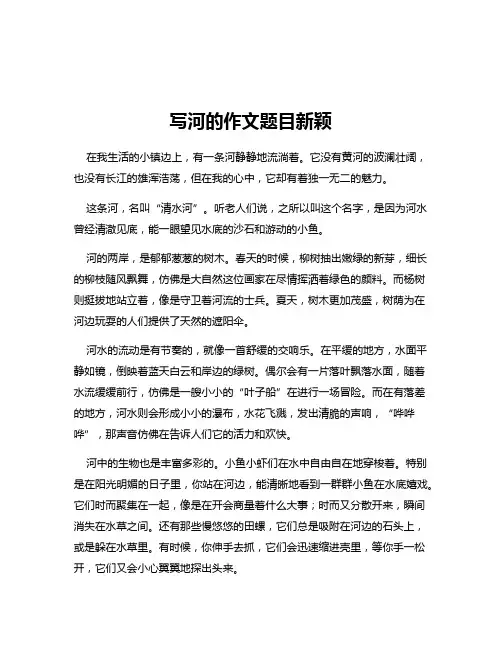 写河的作文题目新颖

在我生活的小镇边上，有一条河静静地流淌着。它没有黄河的波澜壮阔，也没有长江的雄浑浩荡，但在我的心中，它却有着独一无二的魅力。

这条河，名叫“清水河”。听老人们说，之所以叫这个名字，是因为河水曾经清澈见底，能一眼望见水底的沙石和游动的小鱼。

河的两岸，是郁郁葱葱的树木。春天的时候，柳树抽出嫩绿的新芽，细长的柳枝随风飘舞，仿佛是大自然这位画家在尽情挥洒着绿色的颜料。而杨树则挺拔地站立着，像是守卫着河流的士兵。夏天，树木更加茂盛，树荫为在河边玩耍的人们提供了天然的遮阳伞。

河水的流动是有节奏的，就像一首舒缓的交响乐。在平缓的地方，水面平静如镜，倒映着蓝天白云和岸边的绿树。偶尔会有一片落叶飘落水面，随着水流缓缓前行，仿佛是一艘小小的“叶子船”在进行一场冒险。而在有落差的地方，河水则会形成小小的瀑布，水花飞溅，发出清脆的声响，“哗哗哗”，那声音仿佛在告诉人们它的活力和欢快。

河中的生物也是丰富多彩的。小鱼小虾们在水中自由自在地穿梭着。特别是在阳光明媚的日子里，你站在河边，能清晰地看到一群群小鱼在水底嬉戏。它们时而聚集在一起，像是在开会商量着什么大事；时而又分散开来，瞬间消失在水草之间。还有那些慢悠悠的田螺，它们总是吸附在河边的石头上，或是躲在水草里。有时候，你伸手去抓，它们会迅速缩进壳里，等你手一松开，它们又会小心翼翼地探出头来。